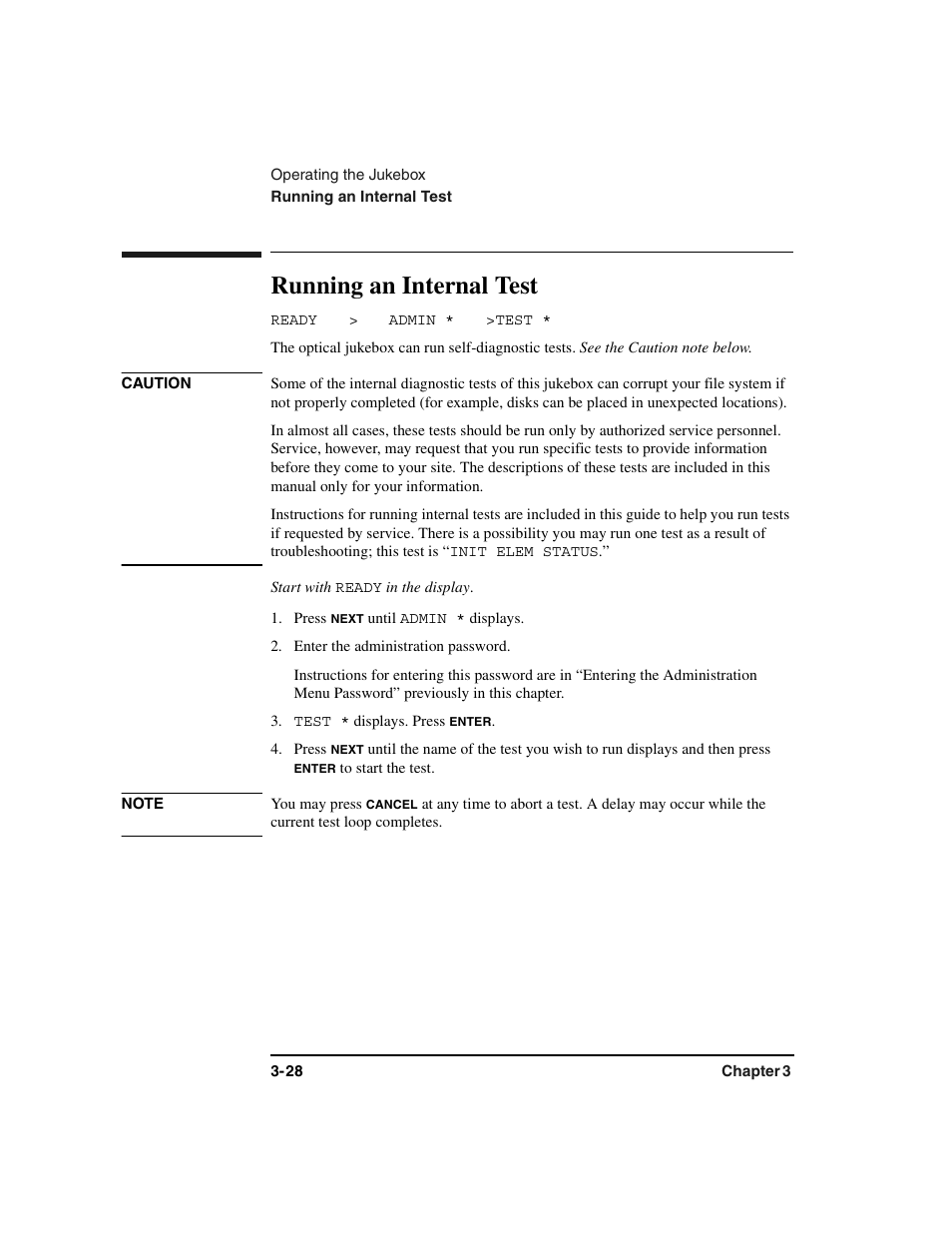 Operating the Jukebox
Running an Internal Test

Running an Internal Test

READY > ADMIN * >TEST *

The optical jukebox can run self-diagnostic tests. See the Caution note below.

CAUTION

Some of the internal diagnostic tests of this jukebox can corrupt your file system if not properly completed (for example, disks can be placed in unexpected locations).

In almost all cases, these tests should be run only by authorized service personnel. Service, however, may request that you run specific tests to provide information before they come to your site. The descriptions of these tests are included in this manual only for your information.

Instructions for running internal tests are included in this guide to help you run tests if requested by service. There is a possibility you may run one test as a result of troubleshooting; this test is “INIT ELEM STATUS.”

Start with READY in the display.

1. Press NEXT until ADMIN * displays.

2. Enter the administration password.

Instructions for entering this password are in “Entering the Administration Menu Password” previously in this chapter.

3. TEST * displays. Press ENTER.

4. Press NEXT until the name of the test you wish to run displays and then press ENTER to start the test.

NOTE

You may press CANCEL at any time to abort a test. A delay may occur while the current test loop completes.

3-28 Chapter 3